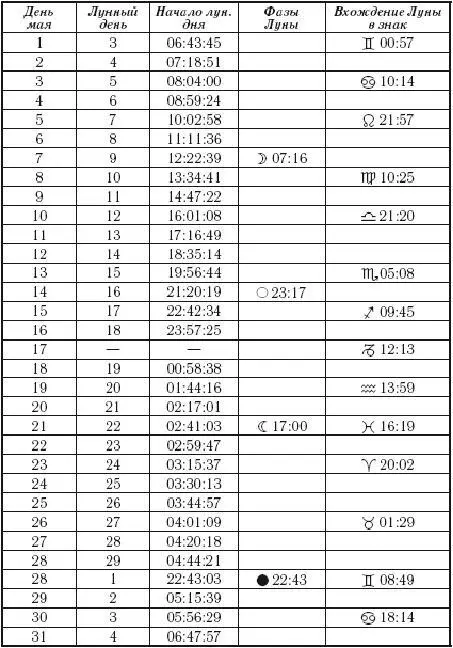 | День мая | Лунный день | Начало лун. дня | Фазы Луны | Вхождение Луны в знак |
|---|---|---|---|---|
| 1 | 3 | 06:43:45 | | ♊ 00:57 |
| 2 | 4 | 07:18:51 | | |
| 3 | 5 | 08:04:00 | | ♋ 10:14 |
| 4 | 6 | 08:59:24 | | |
| 5 | 7 | 10:02:58 | | ♌ 21:57 |
| 6 | 8 | 11:11:36 | | |
| 7 | 9 | 12:22:39 | ☽ 07:16 | |
| 8 | 10 | 13:34:41 | | ♍ 10:25 |
| 9 | 11 | 14:47:22 | | |
| 10 | 12 | 16:01:08 | | ♎ 21:20 |
| 11 | 13 | 17:16:49 | | |
| 12 | 14 | 18:35:14 | | |
| 13 | 15 | 19:56:44 | | ♏ 05:08 |
| 14 | 16 | 21:20:19 | ○ 23:17 | |
| 15 | 17 | 22:42:34 | | ♐ 09:45 |
| 16 | 18 | 23:57:25 | | |
| 17 | — | — | | ♑ 12:13 |
| 18 | 19 | 00:58:38 | | |
| 19 | 20 | 01:44:16 | | ♒ 13:59 |
| 20 | 21 | 02:17:01 | | |
| 21 | 22 | 02:41:03 | ☾ 17:00 | ♓ 16:19 |
| 22 | 23 | 02:59:47 | | |
| 23 | 24 | 03:15:37 | | ♈ 20:02 |
| 24 | 25 | 03:30:13 | | |
| 25 | 26 | 03:44:57 | | |
| 26 | 27 | 04:01:09 | | ♉ 01:29 |
| 27 | 28 | 04:20:18 | | |
| 28 | 29 | 04:44:21 | | |
| 28 | 1 | 22:43:03 | ● 22:43 | ♊ 08:49 |
| 29 | 2 | 05:15:39 | | |
| 30 | 3 | 05:56:29 | | ♋ 18:14 |
| 31 | 4 | 06:47:57 | | |